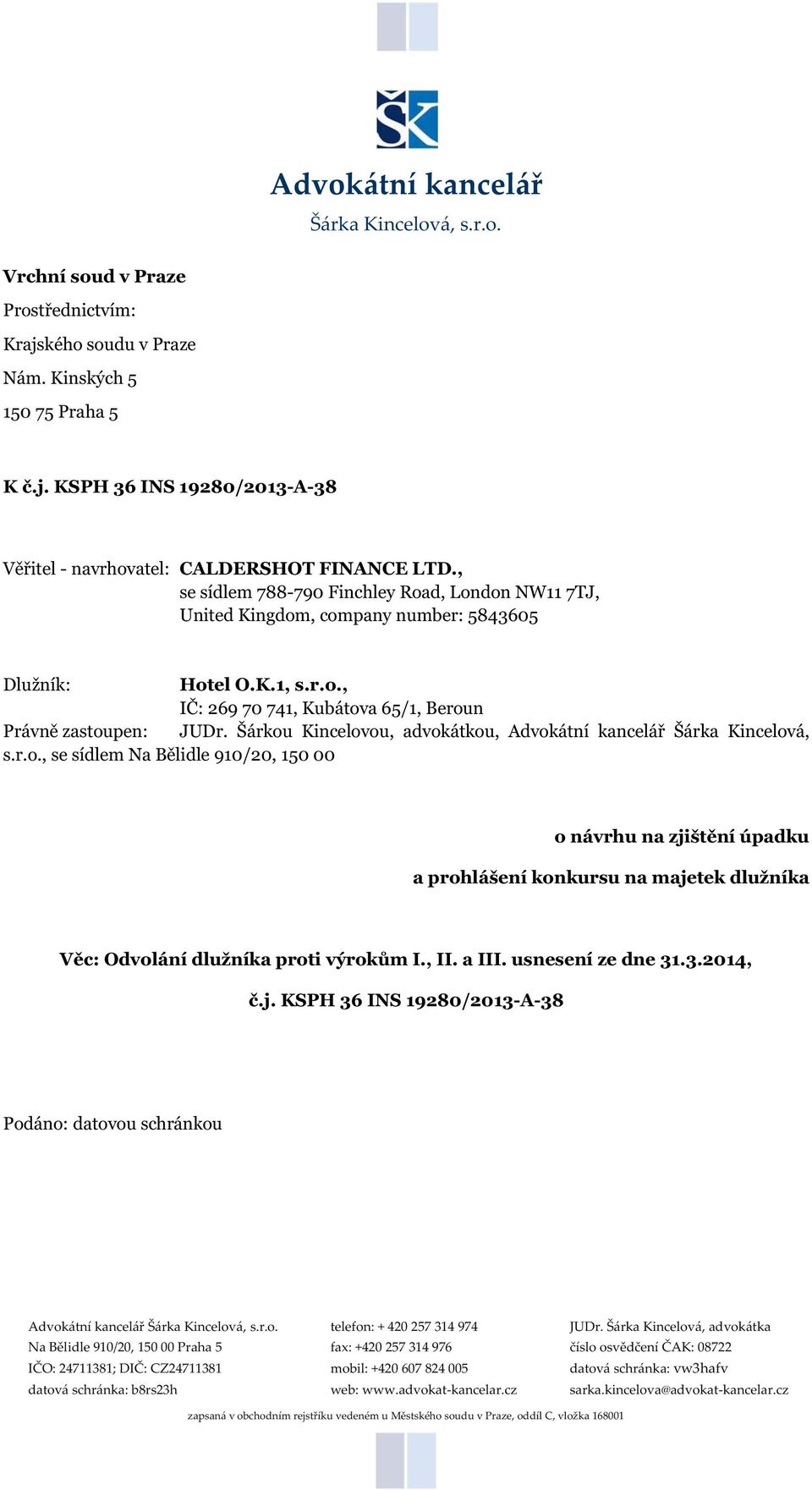 ŠK

Advokátní kancelář
Šárka Kincelová, s.r.o.

Vrchní soud v Praze
Prostřednictvím:
Krajského soudu v Praze
Nám. Kinských 5
150 75 Praha 5

K č.j. KSPH 36 INS 19280/2013-A-38

Věřitel - navrhovatel: CALDERSHOT FINANCE LTD., se sídlem 788-790 Finchley Road, London NW11 7TJ, United Kingdom, company number: 5843605

Dlužník: Hotel O.K.1, s.r.o., IČ: 269 70 741, Kubátova 65/1, Beroun
Právně zastoupen: JUDr. Šárkou Kincelovou, advokátkou, Advokátní kancelář Šárka Kincelová, s.r.o., se sídlem Na Bělidle 910/20, 150 00

o návrhu na zjištění úpadku
a prohlášení konkursu na majetek dlužníka

Věc: Odvolání dlužníka proti výrokům I., II. a III. usnesení ze dne 31.3.2014, č.j. KSPH 36 INS 19280/2013-A-38

Podáno: datovou schránkou

Advokátní kancelář Šárka Kincelová, s.r.o.
Na Bělidle 910/20, 150 00 Praha 5
IČO: 24711381; DIČ: CZ24711381
datová schránka: b8rs23h

telefon: + 420 257 314 974
fax: +420 257 314 976
mobil: +420 607 824 005
web: www.advokat-kancelar.cz

JUDr. Šárka Kincelová, advokátka
číslo osvědčení ČAK: 08722
datová schránka: vw3hafv
sarka.kincelova@advokat-kancelar.cz

zapsaná v obchodním rejstříku vedeném u Městského soudu v Praze, oddíl C, vložka 168001